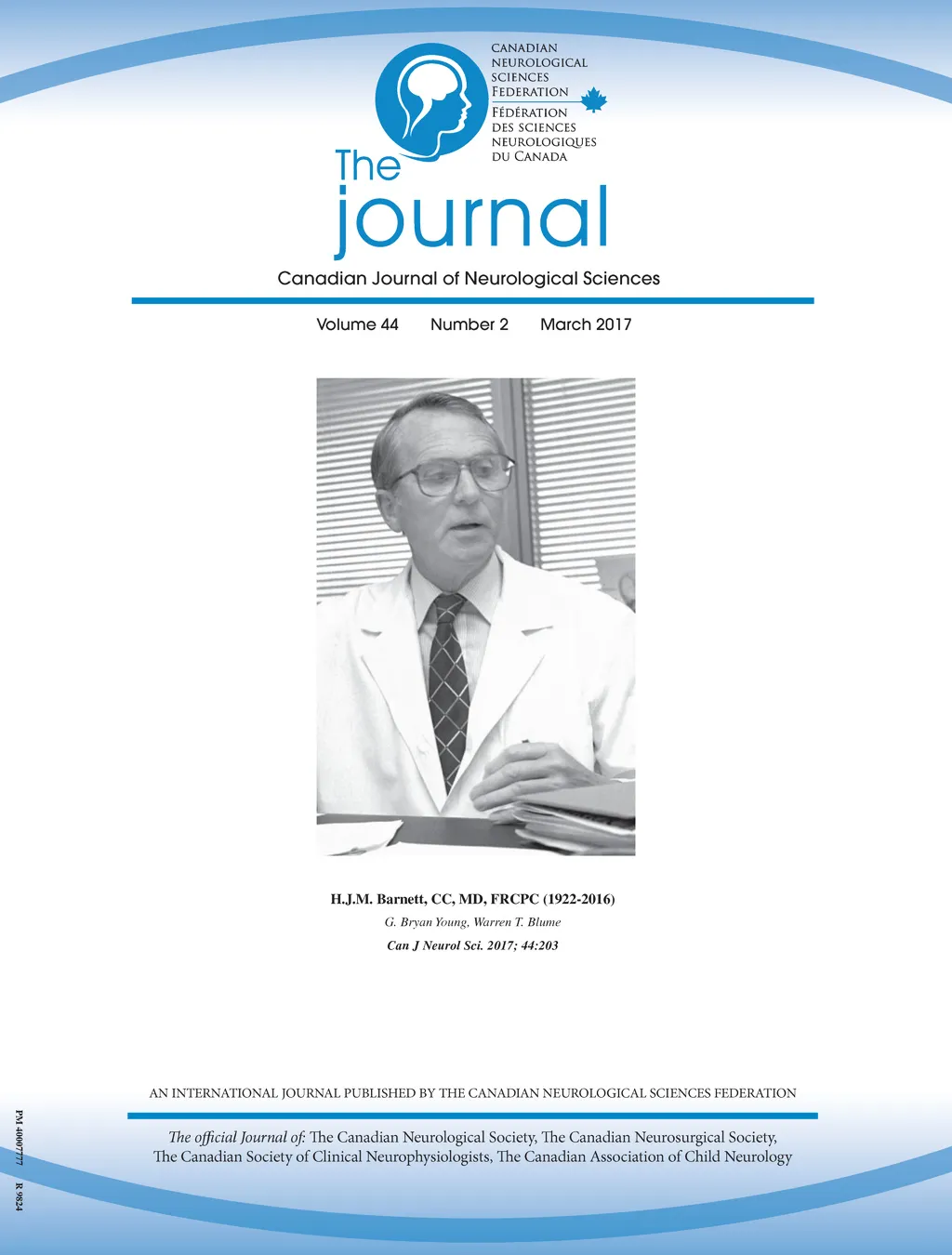 CANADIAN
NEUROLOGICAL
SCIENCES
FEDERATION

FÉDÉRATION
DES SCIENCES
NEUROLOGIQUES
DU CANADA

The journal

Canadian Journal of Neurological Sciences

Volume 44 Number 2 March 2017

H.J.M. Barnett, CC, MD, FRCPC (1922-2016)
G. Bryan Young, Warren T. Blume
Can J Neurol Sci. 2017; 44:203

AN INTERNATIONAL JOURNAL PUBLISHED BY THE CANADIAN NEUROLOGICAL SCIENCES FEDERATION

The official Journal of: The Canadian Neurological Society, The Canadian Neurosurgical Society, The Canadian Society of Clinical Neurophysiologists, The Canadian Association of Child Neurology

PM 40007777 R 9824